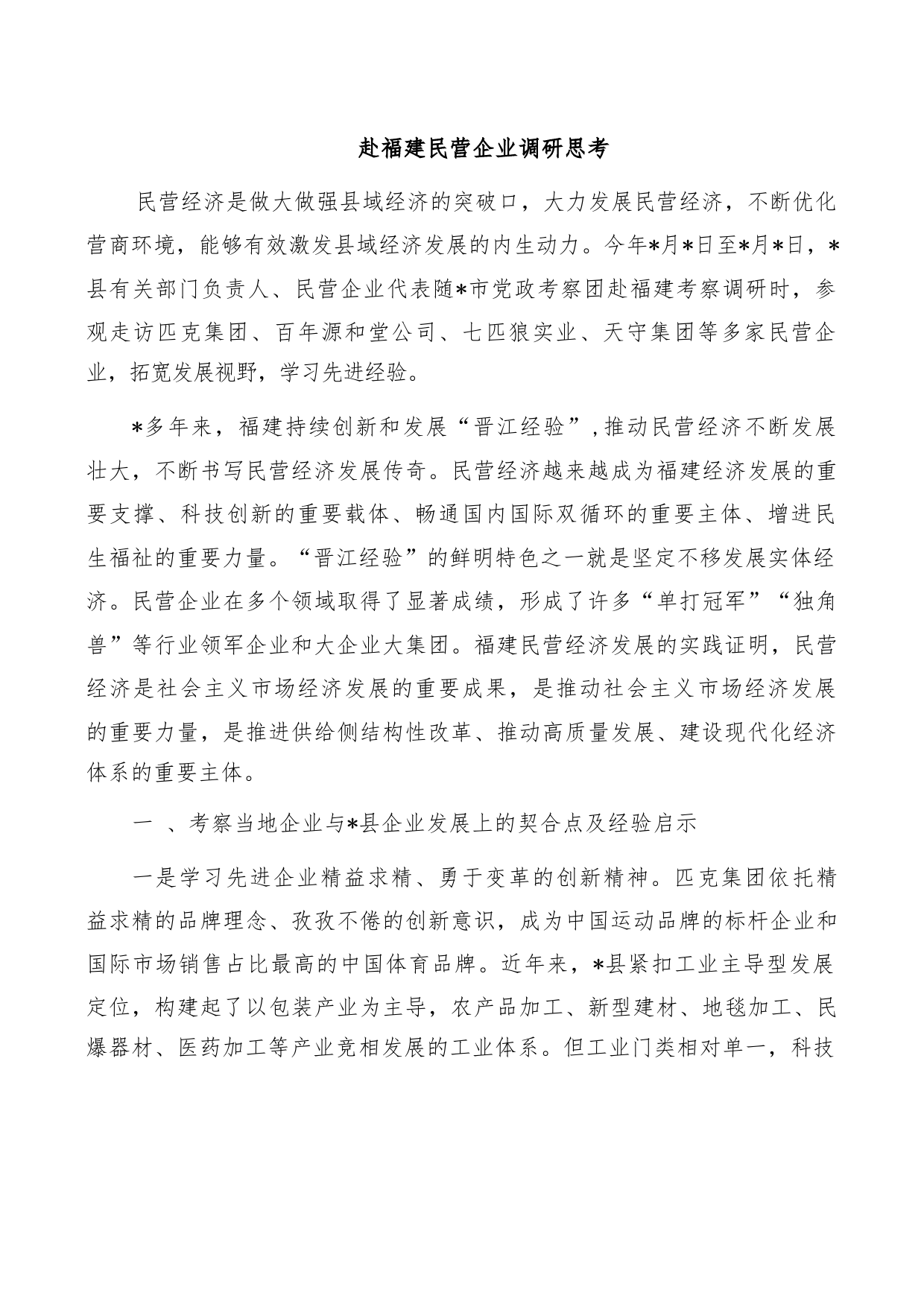 赴福建民营企业调研思考

民营经济是做大做强县域经济的突破口，大力发展民营经济，不断优化营商环境，能够有效激发县域经济发展的内生动力。今年*月*日至*月*日，*县有关部门负责人、民营企业代表随*市党政考察团赴福建考察调研时，参观走访匹克集团、百年源和堂公司、七匹狼实业、天守集团等多家民营企业，拓宽发展视野，学习先进经验。

*多年来，福建持续创新和发展“晋江经验”，推动民营经济不断发展壮大，不断书写民营经济发展传奇。民营经济越来越成为福建经济发展的重要支撑、科技创新的重要载体、畅通国内国际双循环的重要主体、增进民生福祉的重要力量。“晋江经验”的鲜明特色之一就是坚定不移发展实体经济。民营企业在多个领域取得了显著成绩，形成了许多“单打冠军”“独角兽”等行业领军企业和大企业大集团。福建民营经济发展的实践证明，民营经济是社会主义市场经济发展的重要成果，是推动社会主义市场经济发展的重要力量，是推进供给侧结构性改革、推动高质量发展、建设现代化经济体系的重要主体。

一 、考察当地企业与*县企业发展上的契合点及经验启示

一是学习先进企业精益求精、勇于变革的创新精神。匹克集团依托精益求精的品牌理念、孜孜不倦的创新意识，成为中国运动品牌的标杆企业和国际市场销售占比最高的中国体育品牌。近年来，*县紧扣工业主导型发展定位，构建起了以包装产业为主导，农产品加工、新型建材、地毯加工、民爆器材、医药加工等产业竞相发展的工业体系。但工业门类相对单一，科技